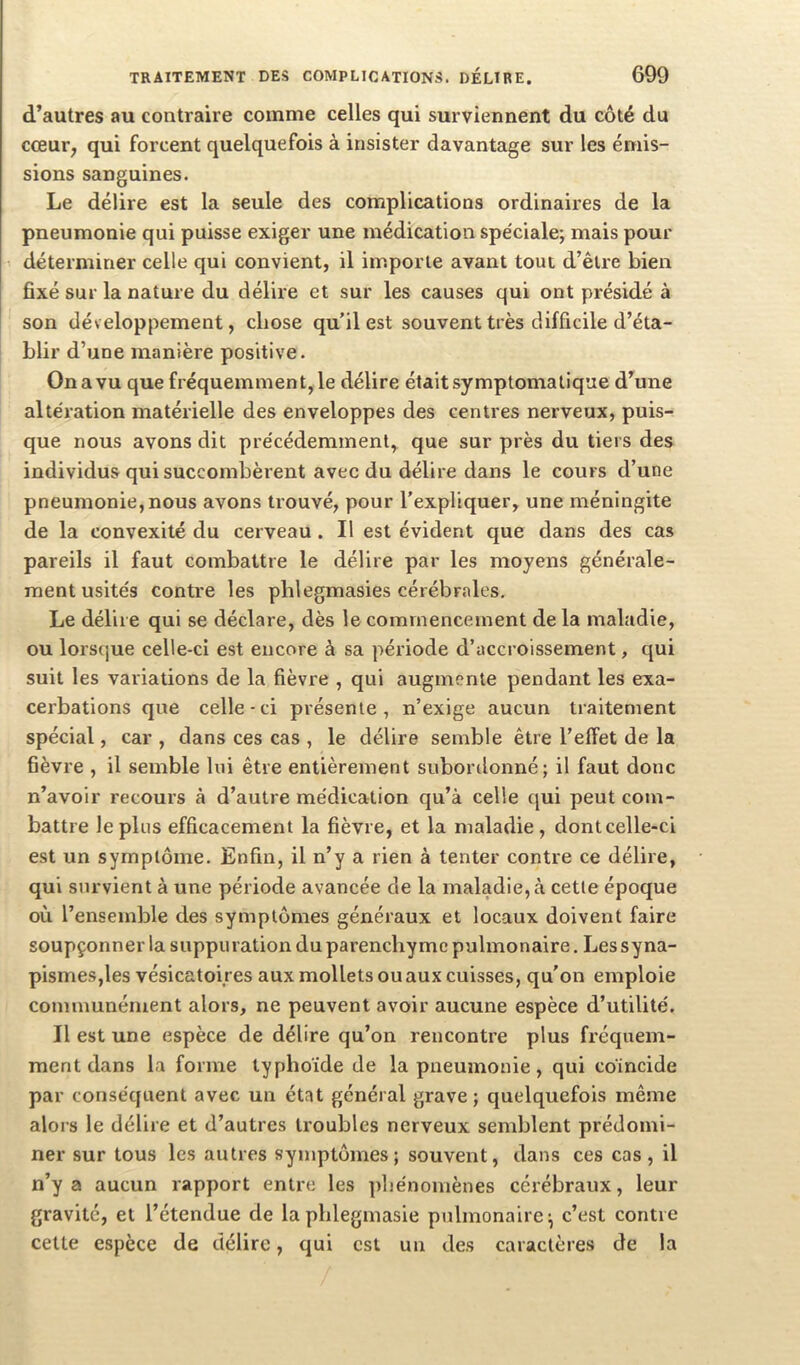 TRAITEMENT DES COMPLICATIONS. DÉLIRE. 699

d'autres au contraire comme celles qui surviennent du côté du cœur, qui forcent quelquefois à insister davantage sur les émissions sanguines.

Le délire est la seule des complications ordinaires de la pneumonie qui puisse exiger une médication spéciale; mais pour déterminer celle qui convient, il importe avant tout d'être bien fixé sur la nature du délire et sur les causes qui ont présidé à son développement, chose qu'il est souvent très difficile d'établir d'une manière positive.

On a vu que fréquemment, le délire était symptomatique d'une altération matérielle des enveloppes des centres nerveux, puisque nous avons dit précédemment, que sur près du tiers des individus qui succombèrent avec du délire dans le cours d'une pneumonie, nous avons trouvé, pour l'expliquer, une méningite de la convexité du cerveau. Il est évident que dans des cas pareils il faut combattre le délire par les moyens généralement usités contre les phlegmasies cérébrales.

Le délire qui se déclare, dès le commencement de la maladie, ou lorsque celle-ci est encore à sa période d'accroissement, qui suit les variations de la fièvre, qui augmente pendant les exacerbations que celle-ci présente, n'exige aucun traitement spécial, car, dans ces cas, le délire semble être l'effet de la fièvre, il semble lui être entièrement subordonné; il faut donc n'avoir recours à d'autre médication qu'à celle qui peut combattre le plus efficacement la fièvre, et la maladie, dont celle-ci est un symptôme. Enfin, il n'y a rien à tenter contre ce délire, qui survient à une période avancée de la maladie, à cette époque où l'ensemble des symptômes généraux et locaux doivent faire soupçonner la suppuration du parenchyme pulmonaire. Les synapismes, les vésicatoires aux mollets ou aux cuisses, qu'on emploie communément alors, ne peuvent avoir aucune espèce d'utilité.

Il est une espèce de délire qu'on rencontre plus fréquemment dans la forme typhoïde de la pneumonie, qui coïncide par conséquent avec un état général grave; quelquefois même alors le délire et d'autres troubles nerveux semblent prédominer sur tous les autres symptômes; souvent, dans ces cas, il n'y a aucun rapport entre les phénomènes cérébraux, leur gravité, et l'étendue de la phlegmasie pulmonaire; c'est contre cette espèce de délire, qui est un des caractères de la